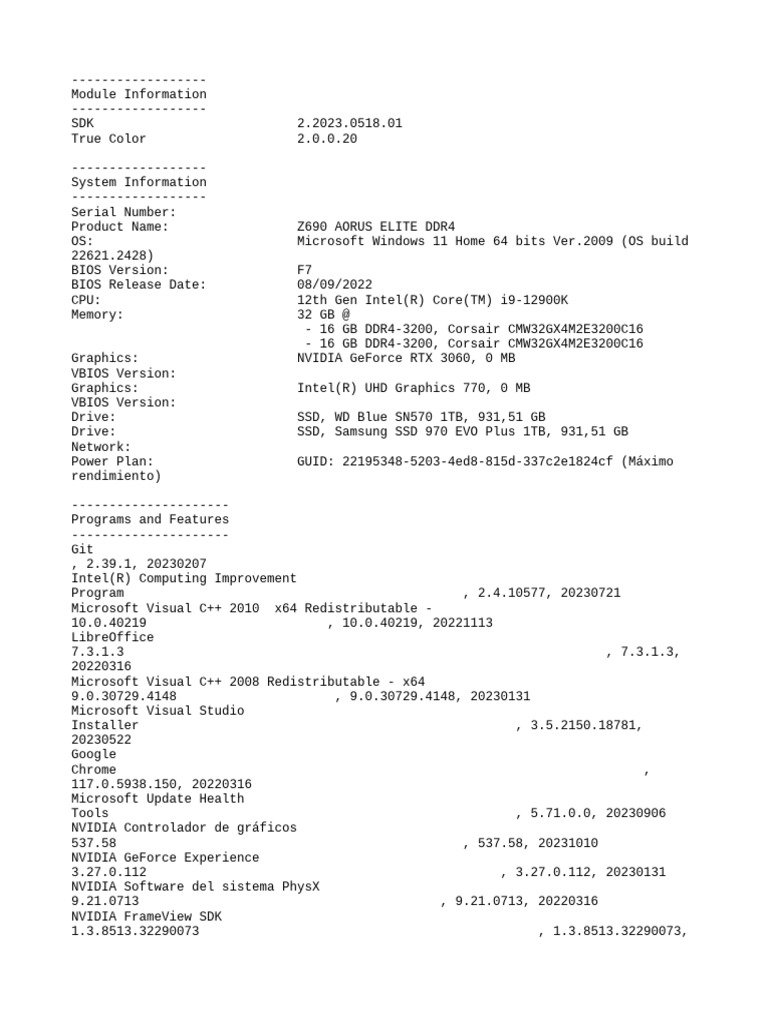 ------------------
Module Information
------------------
SDK 2.2023.0518.01
True Color 2.0.0.20

------------------
System Information
------------------
Serial Number:
Product Name: Z690 AORUS ELITE DDR4
OS: Microsoft Windows 11 Home 64 bits Ver.2009 (OS build 22621.2428)
BIOS Version: F7
BIOS Release Date: 08/09/2022
CPU: 12th Gen Intel(R) Core(TM) i9-12900K
Memory: 32 GB @
 - 16 GB DDR4-3200, Corsair CMW32GX4M2E3200C16
 - 16 GB DDR4-3200, Corsair CMW32GX4M2E3200C16
Graphics: NVIDIA GeForce RTX 3060, 0 MB
VBIOS Version:
Graphics: Intel(R) UHD Graphics 770, 0 MB
VBIOS Version:
Drive: SSD, WD Blue SN570 1TB, 931,51 GB
Drive: SSD, Samsung SSD 970 EVO Plus 1TB, 931,51 GB
Network:
Power Plan: GUID: 22195348-5203-4ed8-815d-337c2e1824cf (Máximo rendimiento)

---------------------
Programs and Features
---------------------
Git
, 2.39.1, 20230207
Intel(R) Computing Improvement
Program , 2.4.10577, 20230721
Microsoft Visual C++ 2010 x64 Redistributable -
10.0.40219 , 10.0.40219, 20221113
LibreOffice
7.3.1.3 , 7.3.1.3,
20220316
Microsoft Visual C++ 2008 Redistributable - x64
9.0.30729.4148 , 9.0.30729.4148, 20230131
Microsoft Visual Studio
Installer , 3.5.2150.18781,
20230522
Google
Chrome ,
117.0.5938.150, 20220316
Microsoft Update Health
Tools , 5.71.0.0, 20230906
NVIDIA Controlador de gráficos
537.58 , 537.58, 20231010
NVIDIA GeForce Experience
3.27.0.112 , 3.27.0.112, 20230131
NVIDIA Software del sistema PhysX
9.21.0713 , 9.21.0713, 20220316
NVIDIA FrameView SDK
1.3.8513.32290073 , 1.3.8513.32290073,